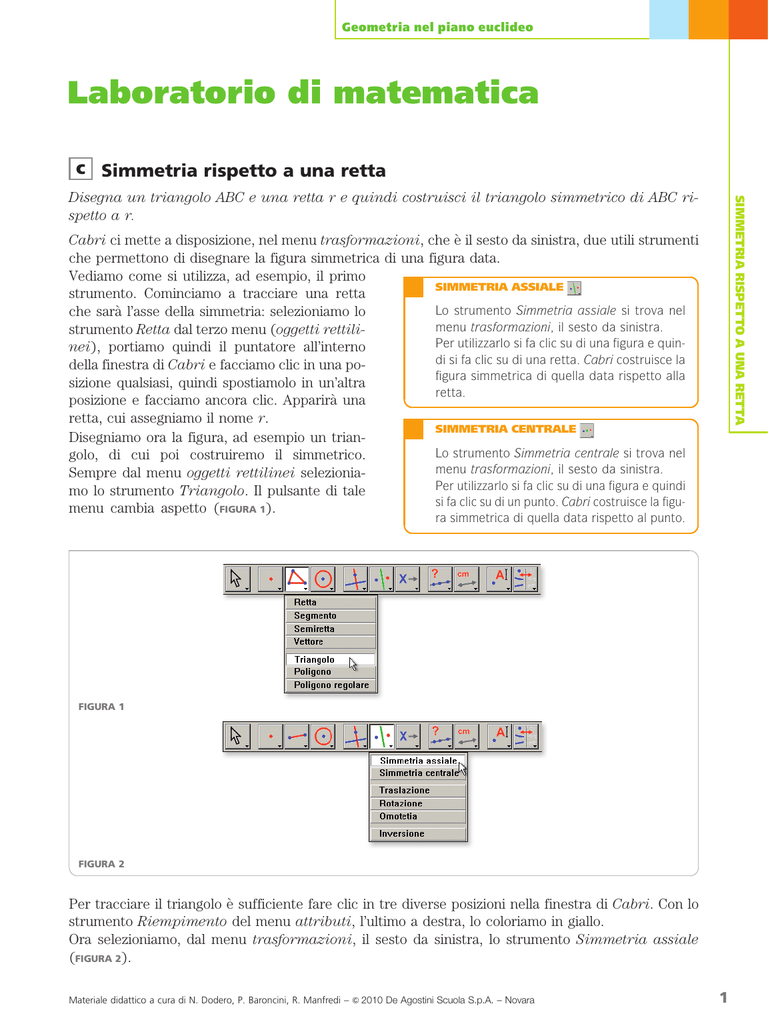 Geometria nel piano euclideo

Laboratorio di matematica

C Simmetria rispetto a una retta

Disegna un triangolo ABC e una retta r e quindi costruisci il triangolo simmetrico di ABC rispetto a r.

Cabri ci mette a disposizione, nel menu trasformazioni, che è il sesto da sinistra, due utili strumenti che permettono di disegnare la figura simmetrica di una figura data.
Vediamo come si utilizza, ad esempio, il primo strumento. Cominciamo a tracciare una retta che sarà l'asse della simmetria: selezioniamo lo strumento Retta dal terzo menu (oggetti rettilinei), portiamo quindi il puntatore all'interno della finestra di Cabri e facciamo clic in una posizione qualsiasi, quindi spostiamolo in un'altra posizione e facciamo ancora clic. Apparirà una retta, cui assegniamo il nome r.
Disegniamo ora la figura, ad esempio un triangolo, di cui poi costruiremo il simmetrico. Sempre dal menu oggetti rettilinei selezioniamo lo strumento Triangolo. Il pulsante di tale menu cambia aspetto (FIGURA 1).

SIMMETRIA ASSIALE

Lo strumento Simmetria assiale si trova nel menu trasformazioni, il sesto da sinistra.
Per utilizzarlo si fa clic su di una figura e quindi si fa clic su di una retta. Cabri costruisce la figura simmetrica di quella data rispetto alla retta.

SIMMETRIA CENTRALE

Lo strumento Simmetria centrale si trova nel menu trasformazioni, il sesto da sinistra.
Per utilizzarlo si fa clic su di una figura e quindi si fa clic su di un punto. Cabri costruisce la figura simmetrica di quella data rispetto al punto.

SIMMETRIA RISPETTO A UNA RETTA

? cm A

Retta
Segmento
Semiretta
Vettore
Triangolo
Poligono
Poligono regolare

FIGURA 1

? cm A

Simmetria assiale
Simmetria centrale
Traslazione
Rotazione
Omotetia
Inversione

FIGURA 2

Per tracciare il triangolo è sufficiente fare clic in tre diverse posizioni nella finestra di Cabri. Con lo strumento Riempimento del menu attributi, l'ultimo a destra, lo coloriamo in giallo.
Ora selezioniamo, dal menu trasformazioni, il sesto da sinistra, lo strumento Simmetria assiale (FIGURA 2).

Materiale didattico a cura di N. Dodero, P. Baroncini, R. Manfredi – © 2010 De Agostini Scuola S.p.A. – Novara

1